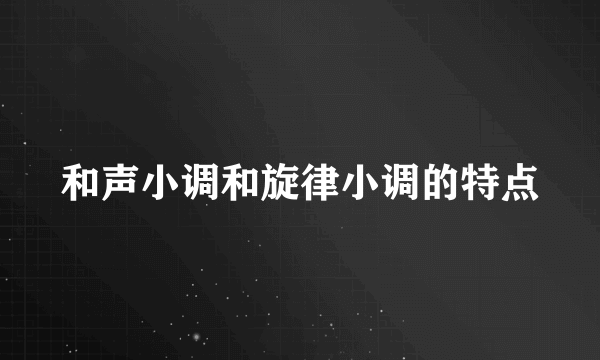 和声小调和旋律小调的特点